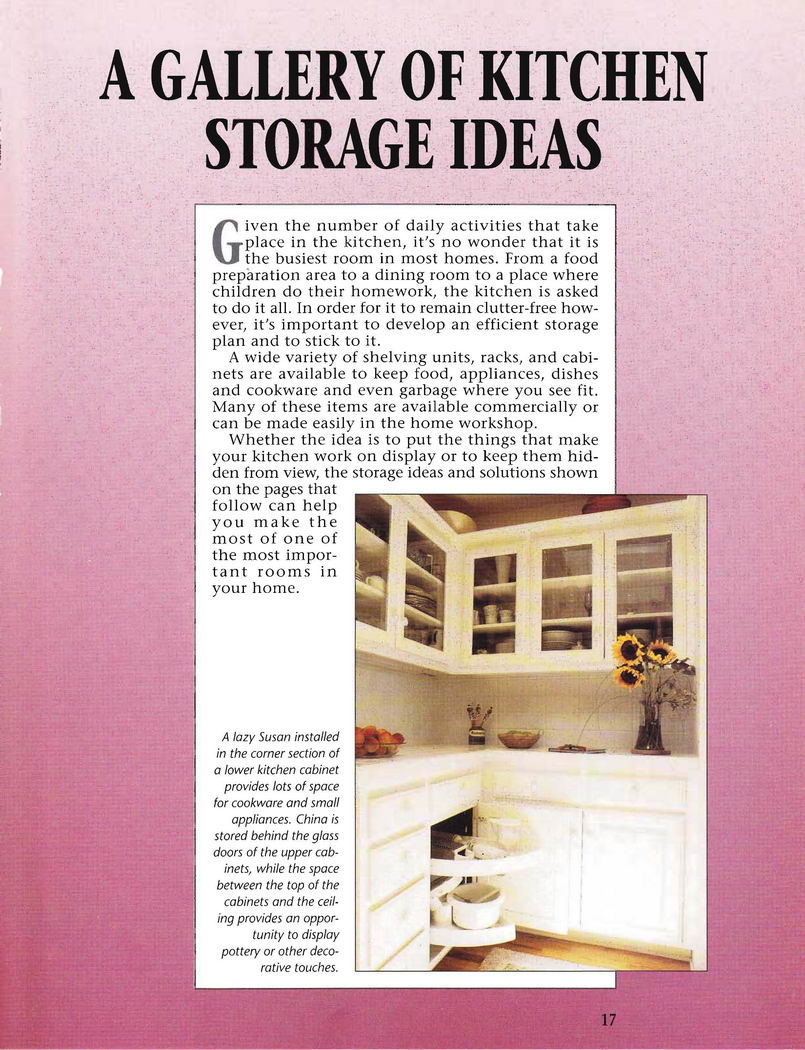 A GALLERY OF KITCHEN STORAGE IDEAS

Given the number of daily activities that take place in the kitchen, it's no wonder that it is the busiest room in most homes. From a food preparation area to a dining room to a place where children do their homework, the kitchen is asked to do it all. In order for it to remain clutter-free however, it's important to develop an efficient storage plan and to stick to it.

A wide variety of shelving units, racks, and cabinets are available to keep food, appliances, dishes and cookware and even garbage where you see fit. Many of these items are available commercially or can be made easily in the home workshop.

Whether the idea is to put the things that make your kitchen work on display or to keep them hidden from view, the storage ideas and solutions shown on the pages that follow can help you make the most of one of the most important rooms in your home.

A lazy Susan installed in the corner section of a lower kitchen cabinet provides lots of space for cookware and small appliances. China is stored behind the glass doors of the upper cabinets, while the space between the top of the cabinets and the ceiling provides an opportunity to display pottery or other decorative touches.

17